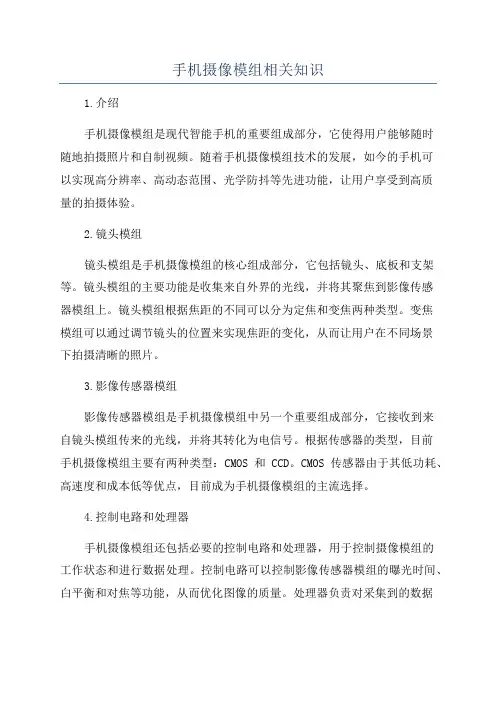 手机摄像模组相关知识

1.介绍

手机摄像模组是现代智能手机的重要组成部分，它使得用户能够随时随地拍摄照片和自制视频。随着手机摄像模组技术的发展，如今的手机可以实现高分辨率、高动态范围、光学防抖等先进功能，让用户享受到高质量的拍摄体验。

2.镜头模组

镜头模组是手机摄像模组的核心组成部分，它包括镜头、底板和支架等。镜头模组的主要功能是收集来自外界的光线，并将其聚焦到影像传感器模组上。镜头模组根据焦距的不同可以分为定焦和变焦两种类型。变焦模组可以通过调节镜头的位置来实现焦距的变化，从而让用户在不同场景下拍摄清晰的照片。

3.影像传感器模组

影像传感器模组是手机摄像模组中另一个重要组成部分，它接收到来自镜头模组传来的光线，并将其转化为电信号。根据传感器的类型，目前手机摄像模组主要有两种类型：CMOS 和 CCD。CMOS 传感器由于其低功耗、高速度和成本低等优点，目前成为手机摄像模组的主流选择。

4.控制电路和处理器

手机摄像模组还包括必要的控制电路和处理器，用于控制摄像模组的工作状态和进行数据处理。控制电路可以控制影像传感器模组的曝光时间、白平衡和对焦等功能，从而优化图像的质量。处理器负责对采集到的数据